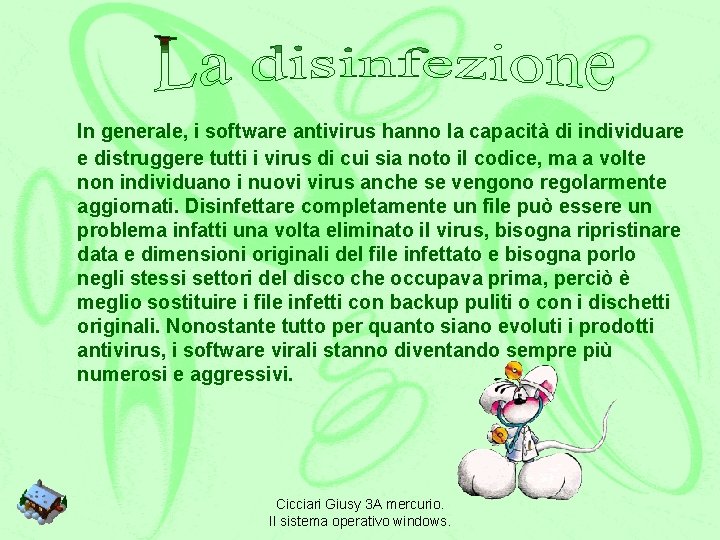 La disinfezione

In generale, i software antivirus hanno la capacità di individuare e distruggere tutti i virus di cui sia noto il codice, ma a volte non individuano i nuovi virus anche se vengono regolarmente aggiornati. Disinfettare completamente un file può essere un problema infatti una volta eliminato il virus, bisogna ripristinare data e dimensioni originali del file infettato e bisogna porlo negli stessi settori del disco che occupava prima, perciò è meglio sostituire i file infetti con backup puliti o con i dischetti originali. Nonostante tutto per quanto siano evoluti i prodotti antivirus, i software virali stanno diventando sempre più numerosi e aggressivi.

Cicciari Giusy 3A mercurio.
Il sistema operativo windows.